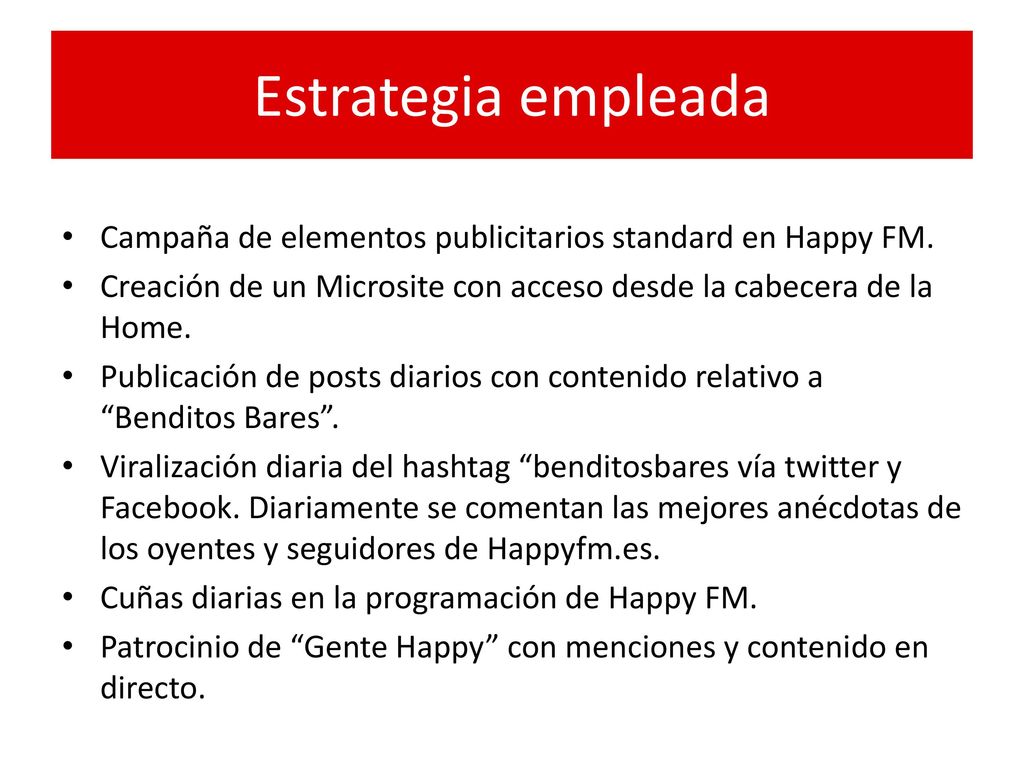 Estrategia empleada

• Campaña de elementos publicitarios standard en Happy FM.
• Creación de un Microsite con acceso desde la cabecera de la Home.
• Publicación de posts diarios con contenido relativo a “Benditos Bares”.
• Viralización diaria del hashtag “benditosbares vía twitter y Facebook. Diariamente se comentan las mejores anécdotas de los oyentes y seguidores de Happyfm.es.
• Cuñas diarias en la programación de Happy FM.
• Patrocinio de “Gente Happy” con menciones y contenido en directo.